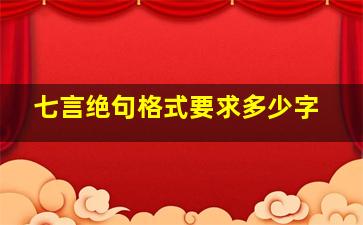 七言绝句格式要求多少字